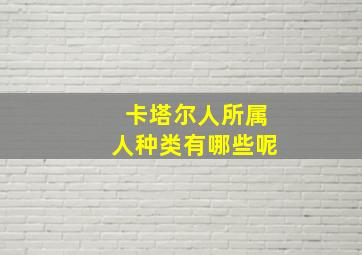 卡塔尔人所属
人种类有哪些呢